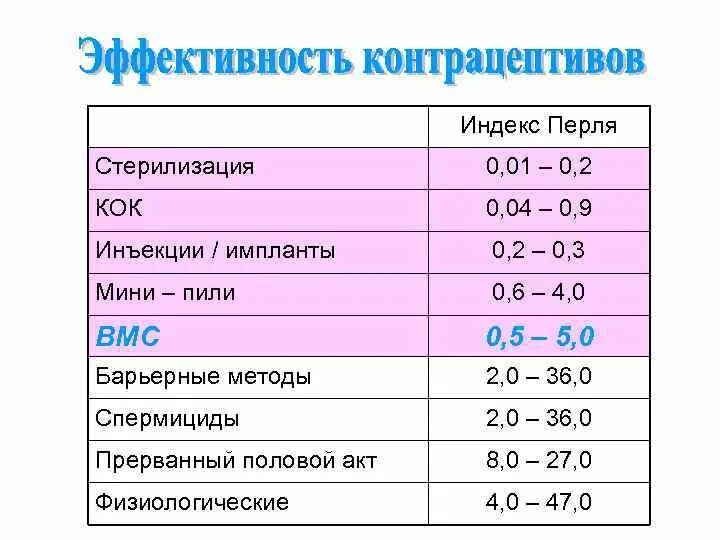 Эффективность контрацептивов

| | Индекс Перля |
|---|---|
| Стерилизация | 0,01 – 0,2 |
| КОК | 0,04 – 0,9 |
| Инъекции / импланты | 0,2 – 0,3 |
| Мини – пили | 0,6 – 4,0 |
| ВМС | 0,5 – 5,0 |
| Барьерные методы | 2,0 – 36,0 |
| Спермициды | 2,0 – 36,0 |
| Прерванный половой акт | 8,0 – 27,0 |
| Физиологические | 4,0 – 47,0 |